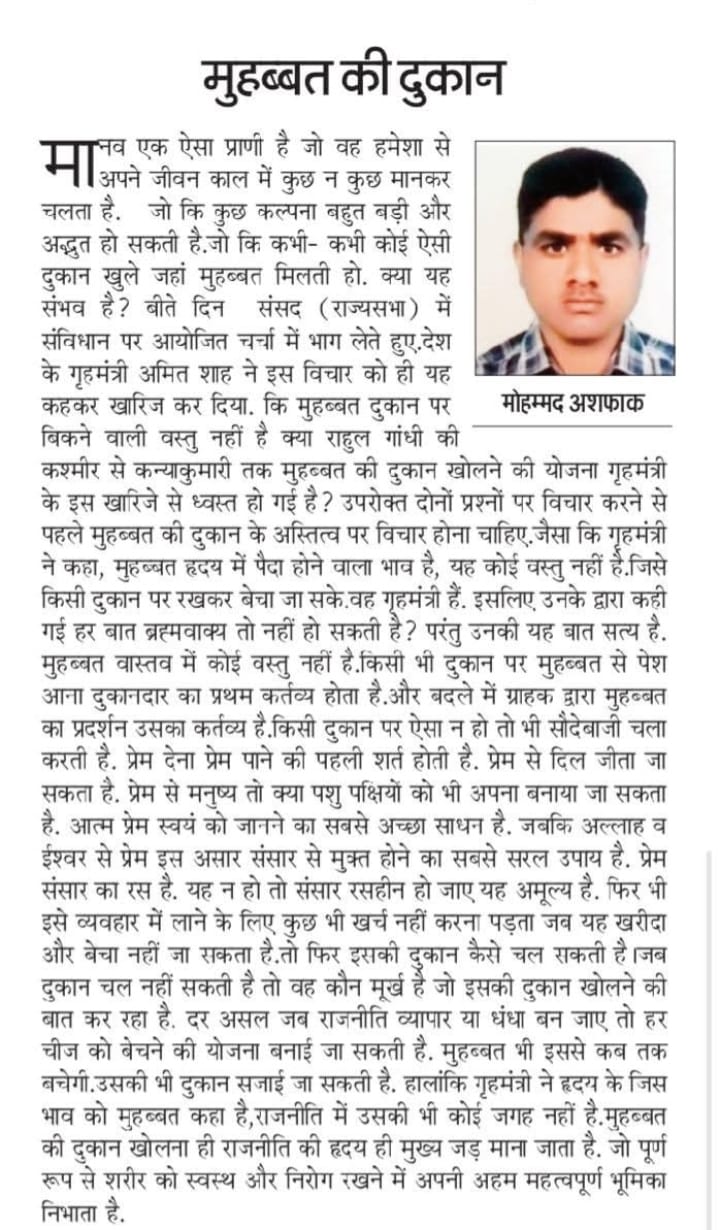 मुहब्बत की दुकान

मानव एक ऐसा प्राणी है जो वह हमेशा से अपने जीवन काल में कुछ न कुछ मानकर चलता है. जो कि कुछ कल्पना बहुत बड़ी और अद्भुत हो सकती है.जो कि कभी- कभी कोई ऐसी दुकान खुले जहां मुहब्बत मिलती हो. क्या यह संभव है? बीते दिन संसद (राज्यसभा) में संविधान पर आयोजित चर्चा में भाग लेते हुए.देश के गृहमंत्री अमित शाह ने इस विचार को ही यह कहकर खारिज कर दिया. कि मुहब्बत दुकान पर बिकने वाली वस्तु नहीं है क्या राहुल गांधी की कश्मीर से कन्याकुमारी तक मुहब्बत की दुकान खोलने की योजना गृहमंत्री के इस खारिजे से ध्वस्त हो गई है? उपरोक्त दोनों प्रश्नों पर विचार करने से पहले मुहब्बत की दुकान के अस्तित्व पर विचार होना चाहिए.जैसा कि गृहमंत्री ने कहा, मुहब्बत हृदय में पैदा होने वाला भाव है, यह कोई वस्तु नहीं है.जिसे किसी दुकान पर रखकर बेचा जा सके.वह गृहमंत्री हैं. इसलिए उनके द्वारा कही गई हर बात ब्रह्मवाक्य तो नहीं हो सकती है? परंतु उनकी यह बात सत्य है. मुहब्बत वास्तव में कोई वस्तु नहीं है.किसी भी दुकान पर मुहब्बत से पेश आना दुकानदार का प्रथम कर्तव्य होता है.और बदले में ग्राहक द्वारा मुहब्बत का प्रदर्शन उसका कर्तव्य है.किसी दुकान पर ऐसा न हो तो भी सौदेबाजी चला करती है. प्रेम देना प्रेम पाने की पहली शर्त होती है. प्रेम से दिल जीता जा सकता है. प्रेम से मनुष्य तो क्या पशु पक्षियों को भी अपना बनाया जा सकता है. आत्म प्रेम स्वयं को जानने का सबसे अच्छा साधन है. जबकि अल्लाह व ईश्वर से प्रेम इस असार संसार से मुक्त होने का सबसे सरल उपाय है. प्रेम संसार का रस है. यह न हो तो संसार रसहीन हो जाए यह अमूल्य है. फिर भी इसे व्यवहार में लाने के लिए कुछ भी खर्च नहीं करना पड़ता जब यह खरीदा और बेचा नहीं जा सकता है.तो फिर इसकी दुकान कैसे चल सकती है.जब दुकान चल नहीं सकती है तो वह कौन मूर्ख है जो इसकी दुकान खोलने की बात कर रहा है. दर असल जब राजनीति व्यापार या धंधा बन जाए तो हर चीज को बेचने की योजना बनाई जा सकती है. मुहब्बत भी इससे कब तक बचेगी.उसकी भी दुकान सजाई जा सकती है. हालांकि गृहमंत्री ने हृदय के जिस भाव को मुहब्बत कहा है,राजनीति में उसकी भी कोई जगह नहीं है.मुहब्बत की दुकान खोलना ही राजनीति की हृदय ही मुख्य जड़ माना जाता है. जो पूर्ण रूप से शरीर को स्वस्थ और निरोग रखने में अपनी अहम महत्वपूर्ण भूमिका निभाता है.

मोहम्मद अशफाक